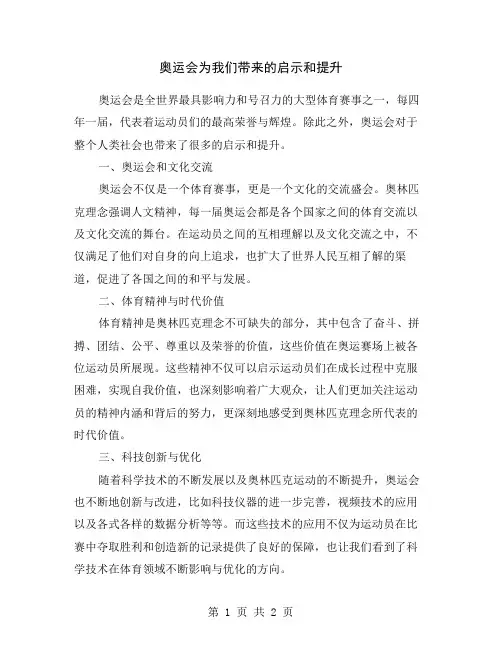 奥运会为我们带来的启示和提升

奥运会是全世界最具影响力和号召力的大型体育赛事之一，每四年一届，代表着运动员们的最高荣誉与辉煌。除此之外，奥运会对于整个人类社会也带来了很多的启示和提升。

一、奥运会和文化交流

奥运会不仅是一个体育赛事，更是一个文化的交流盛会。奥林匹克理念强调人文精神，每一届奥运会都是各个国家之间的体育交流以及文化交流的舞台。在运动员之间的互相理解以及文化交流之中，不仅满足了他们对自身的向上追求，也扩大了世界人民互相了解的渠道，促进了各国之间的和平与发展。

二、体育精神与时代价值

体育精神是奥林匹克理念不可缺失的部分，其中包含了奋斗、拼搏、团结、公平、尊重以及荣誉的价值，这些价值在奥运赛场上被各位运动员所展现。这些精神不仅可以启示运动员们在成长过程中克服困难，实现自我价值，也深刻影响着广大观众，让人们更加关注运动员的精神内涵和背后的努力，更深刻地感受到奥林匹克理念所代表的时代价值。

三、科技创新与优化

随着科学技术的不断发展以及奥林匹克运动的不断提升，奥运会也不断地创新与改进，比如科技仪器的进一步完善，视频技术的应用以及各式各样的数据分析等等。而这些技术的应用不仅为运动员在比赛中夺取胜利和创造新的记录提供了良好的保障，也让我们看到了科学技术在体育领域不断影响与优化的方向。

第 1 页 共 2 页